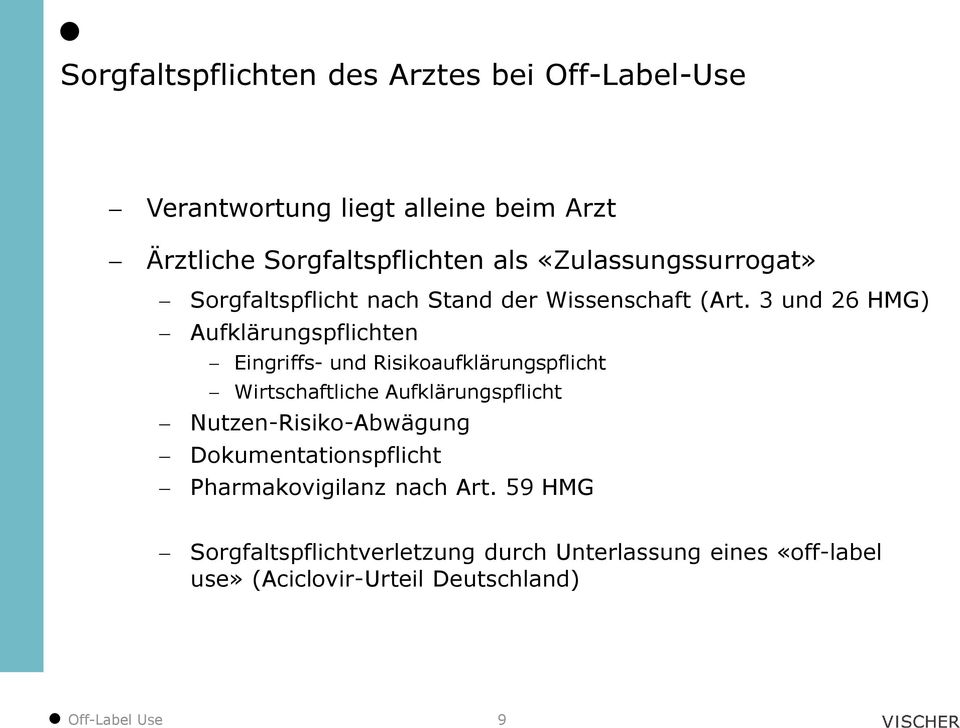 Sorgfaltspflichten des Arztes bei Off-Label-Use

– Verantwortung liegt alleine beim Arzt

– Ärztliche Sorgfaltspflichten als «Zulassungssurrogat»

– Sorgfaltspflicht nach Stand der Wissenschaft (Art. 3 und 26 HMG)

– Aufklärungspflichten

– Eingriffs- und Risikoaufklärungspflicht

– Wirtschaftliche Aufklärungspflicht

– Nutzen-Risiko-Abwägung

– Dokumentationspflicht

– Pharmakovigilanz nach Art. 59 HMG

– Sorgfaltspflichtverletzung durch Unterlassung eines «off-label use» (Aciclovir-Urteil Deutschland)

Off-Label Use

9

VISCHER